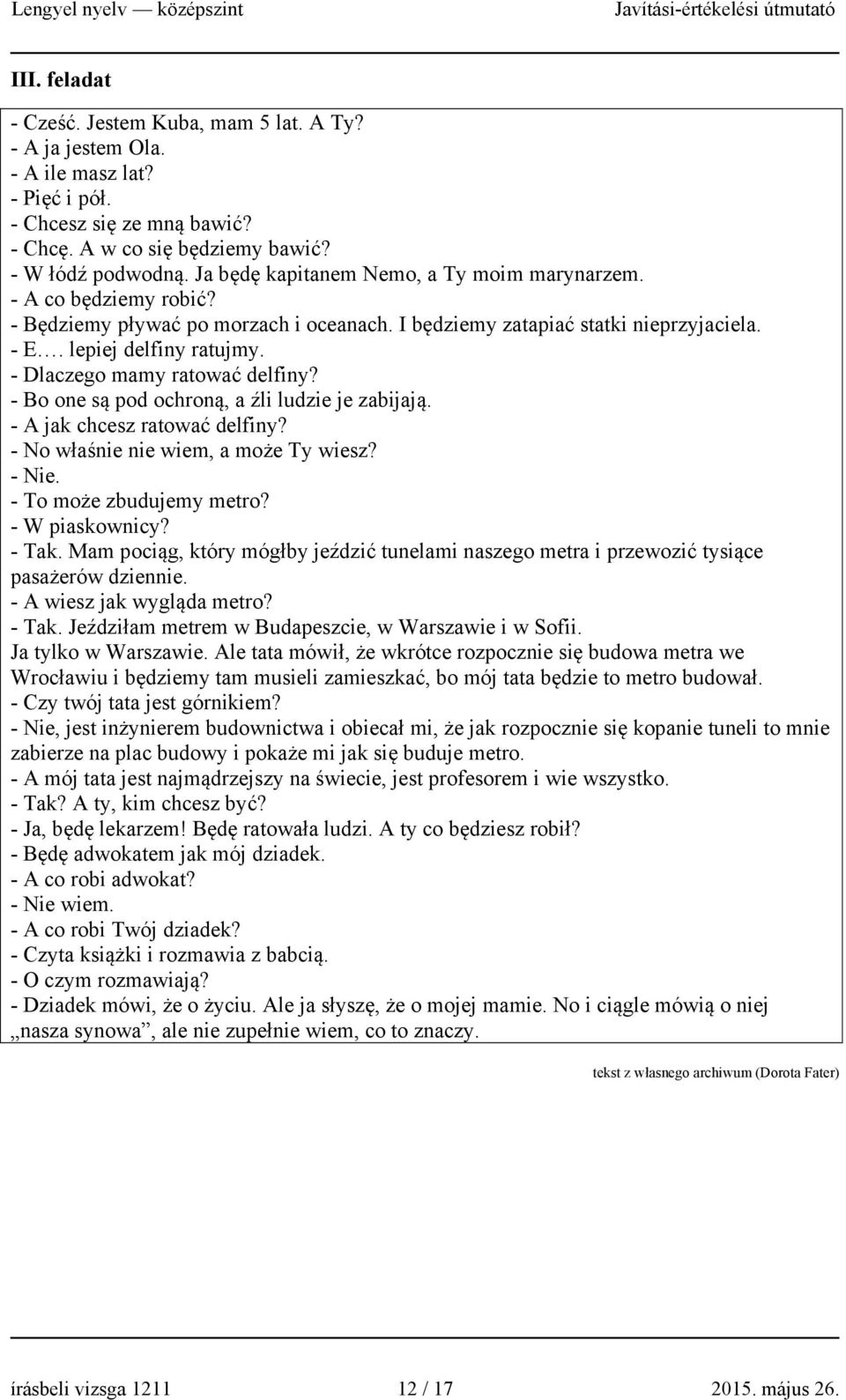 Lengyel nyelv — középszint Javítási-értékelési útmutató

III. feladat

- Cześć. Jestem Kuba, mam 5 lat. A Ty?
- A ja jestem Ola.
- A ile masz lat?
- Pięć i pół.
- Chcesz się ze mną bawić?
- Chcę. A w co się będziemy bawić?
- W łódź podwodną. Ja będę kapitanem Nemo, a Ty moim marynarzem.
- A co będziemy robić?
- Będziemy pływać po morzach i oceanach. I będziemy zatapiać statki nieprzyjaciela.
- E…. lepiej delfiny ratujmy.
- Dlaczego mamy ratować delfiny?
- Bo one są pod ochroną, a źli ludzie je zabijają.
- A jak chcesz ratować delfiny?
- No właśnie nie wiem, a może Ty wiesz?
- Nie.
- To może zbudujemy metro?
- W piaskownicy?
- Tak. Mam pociąg, który mógłby jeździć tunelami naszego metra i przewozić tysiące pasażerów dziennie.
- A wiesz jak wygląda metro?
- Tak. Jeździłam metrem w Budapeszcie, w Warszawie i w Sofii.
Ja tylko w Warszawie. Ale tata mówił, że wkrótce rozpocznie się budowa metra we Wrocławiu i będziemy tam musieli zamieszkać, bo mój tata będzie to metro budował.
- Czy twój tata jest górnikiem?
- Nie, jest inżynierem budownictwa i obiecał mi, że jak rozpocznie się kopanie tuneli to mnie zabierze na plac budowy i pokaże mi jak się buduje metro.
- A mój tata jest najmądrzejszy na świecie, jest profesorem i wie wszystko.
- Tak? A ty, kim chcesz być?
- Ja, będę lekarzem! Będę ratowała ludzi. A ty co będziesz robił?
- Będę adwokatem jak mój dziadek.
- A co robi adwokat?
- Nie wiem.
- A co robi Twój dziadek?
- Czyta książki i rozmawia z babcią.
- O czym rozmawiają?
- Dziadek mówi, że o życiu. Ale ja słyszę, że o mojej mamie. No i ciągle mówią o niej „nasza synowa”, ale nie zupełnie wiem, co to znaczy.

tekst z własnego archiwum (Dorota Fater)

írásbeli vizsga 1211 12 / 17 2015. május 26.